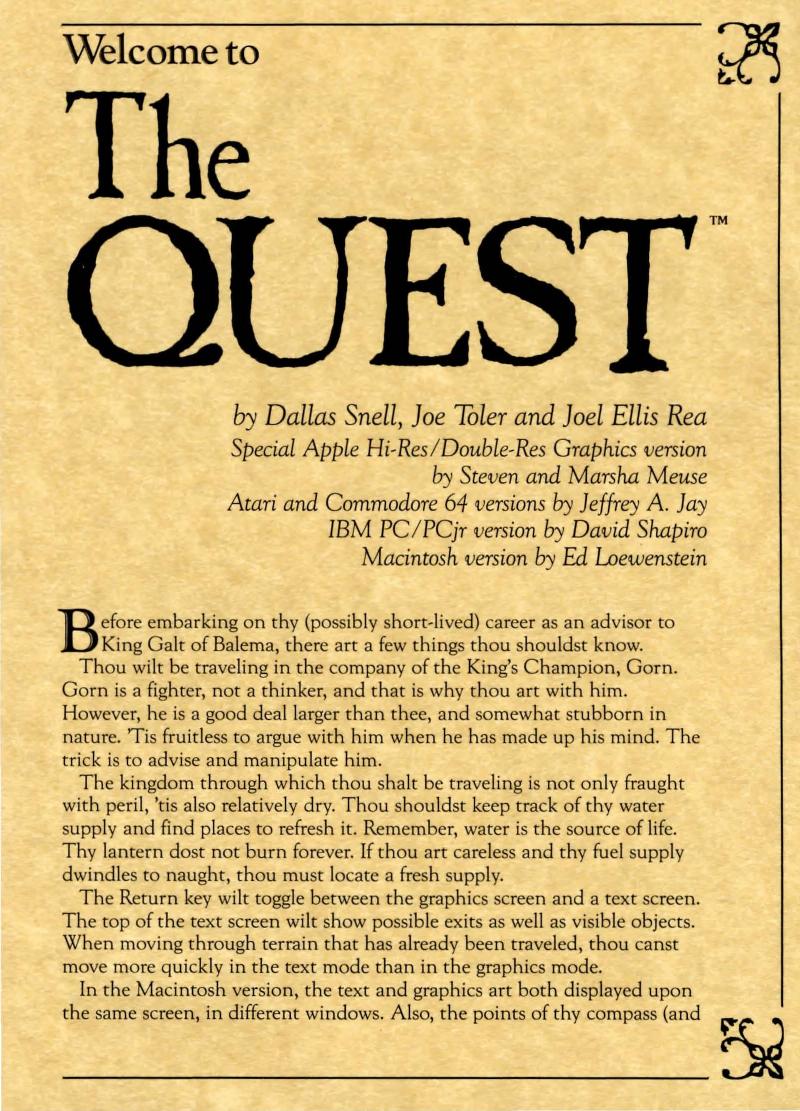 Welcome to

The QUEST™

by Dallas Snell, Joe Toler and Joel Ellis Rea
Special Apple Hi-Res/Double-Res Graphics version by Steven and Marsha Meuse
Atari and Commodore 64 versions by Jeffrey A. Jay
IBM PC/PCjr version by David Shapiro
Macintosh version by Ed Loewenstein

Before embarking on thy (possibly short-lived) career as an advisor to King Galt of Balema, there art a few things thou shouldst know.

Thou wilt be traveling in the company of the King's Champion, Gorn. Gorn is a fighter, not a thinker, and that is why thou art with him. However, he is a good deal larger than thee, and somewhat stubborn in nature. 'Tis fruitless to argue with him when he has made up his mind. The trick is to advise and manipulate him.

The kingdom through which thou shalt be traveling is not only fraught with peril, 'tis also relatively dry. Thou shouldst keep track of thy water supply and find places to refresh it. Remember, water is the source of life. Thy lantern dost not burn forever. If thou art careless and thy fuel supply dwindles to naught, thou must locate a fresh supply.

The Return key wilt toggle between the graphics screen and a text screen. The top of the text screen wilt show possible exits as well as visible objects. When moving through terrain that has already been traveled, thou canst move more quickly in the text mode than in the graphics mode.

In the Macintosh version, the text and graphics art both displayed upon the same screen, in different windows. Also, the points of thy compass (and